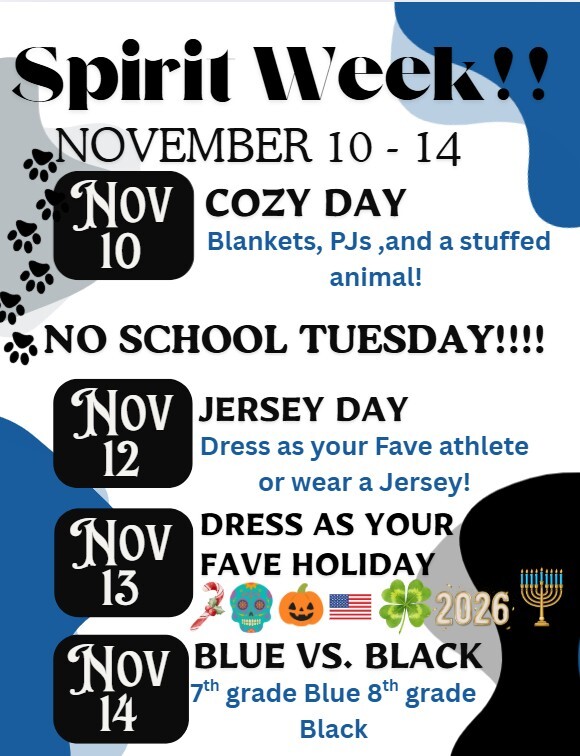 Spirit Week!!

NOVEMBER 10 - 14

Nov 10

COZY DAY

Blankets, PJs ,and a stuffed animal!

NO SCHOOL TUESDAY!!!!

Nov 12

JERSEY DAY

Dress as your Fave athlete or wear a Jersey!

Nov 13

DRESS AS YOUR FAVE HOLIDAY

2026

Nov 14

BLUE VS. BLACK

7th grade Blue 8th grade Black